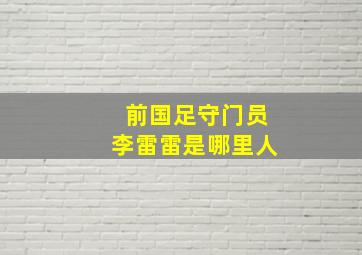 前国足守门员
李雷雷是哪里人